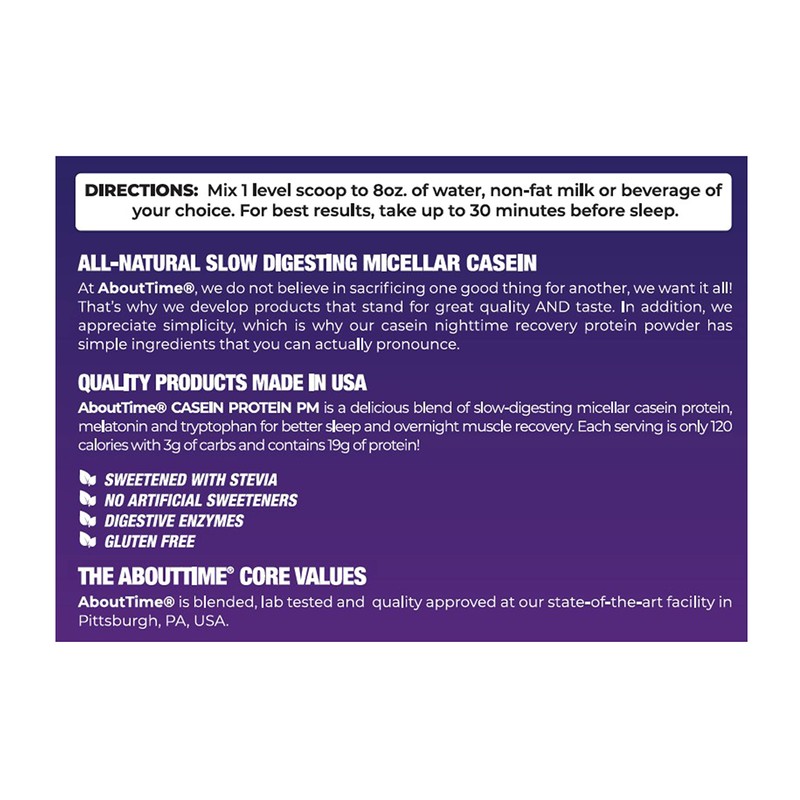 DIRECTIONS: Mix 1 level scoop to 8oz. of water, non-fat milk or beverage of your choice. For best results, take up to 30 minutes before sleep.

ALL-NATURAL SLOW DIGESTING MICELLAR CASEIN

At AboutTime®, we do not believe in sacrificing one good thing for another, we want it all! That's why we develop products that stand for great quality AND taste. In addition, we appreciate simplicity, which is why our casein nighttime recovery protein powder has simple ingredients that you can actually pronounce.

QUALITY PRODUCTS MADE IN USA

AboutTime® CASEIN PROTEIN PM is a delicious blend of slow-digesting micellar casein protein, melatonin and tryptophan for better sleep and overnight muscle recovery. Each serving is only 120 calories with 3g of carbs and contains 19g of protein!

SWEETENED WITH STEVIA
NO ARTIFICIAL SWEETENERS
DIGESTIVE ENZYMES
GLUTEN FREE

THE ABOUTTIME® CORE VALUES

AboutTime® is blended, lab tested and quality approved at our state-of-the-art facility in Pittsburgh, PA, USA.